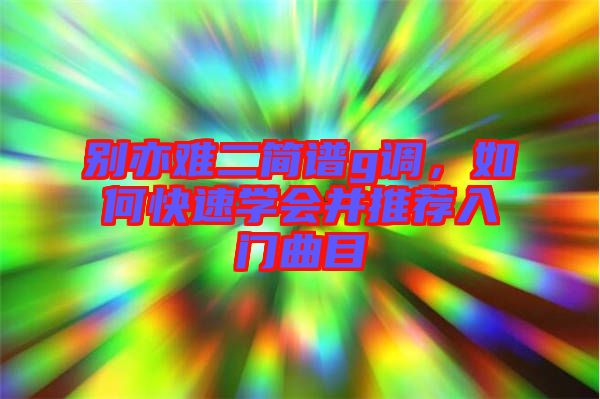 别亦难二简谱g调，如何快速学会并推荐入门曲目